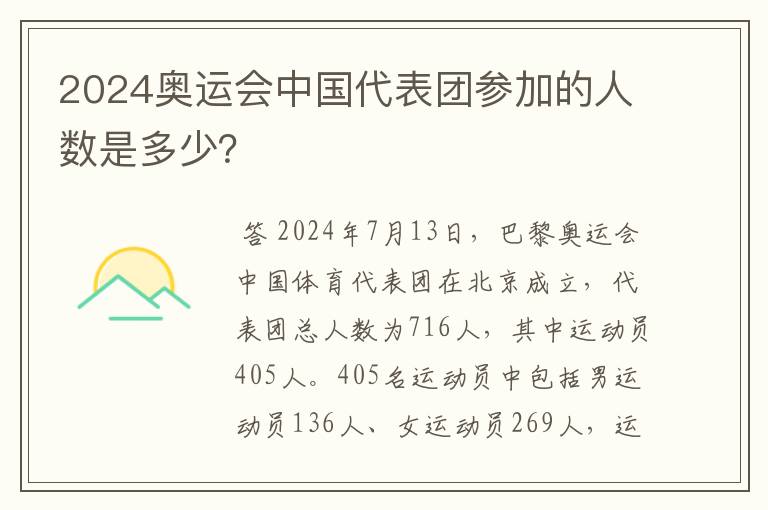 2024奥运会中国代表团参加的人数是多少?

答 2024年7月13日，巴黎奥运会中国体育代表团在北京成立，代表团总人数为716人，其中运动员405人。405名运动员中包括男运动员136人、女运动员269人，运